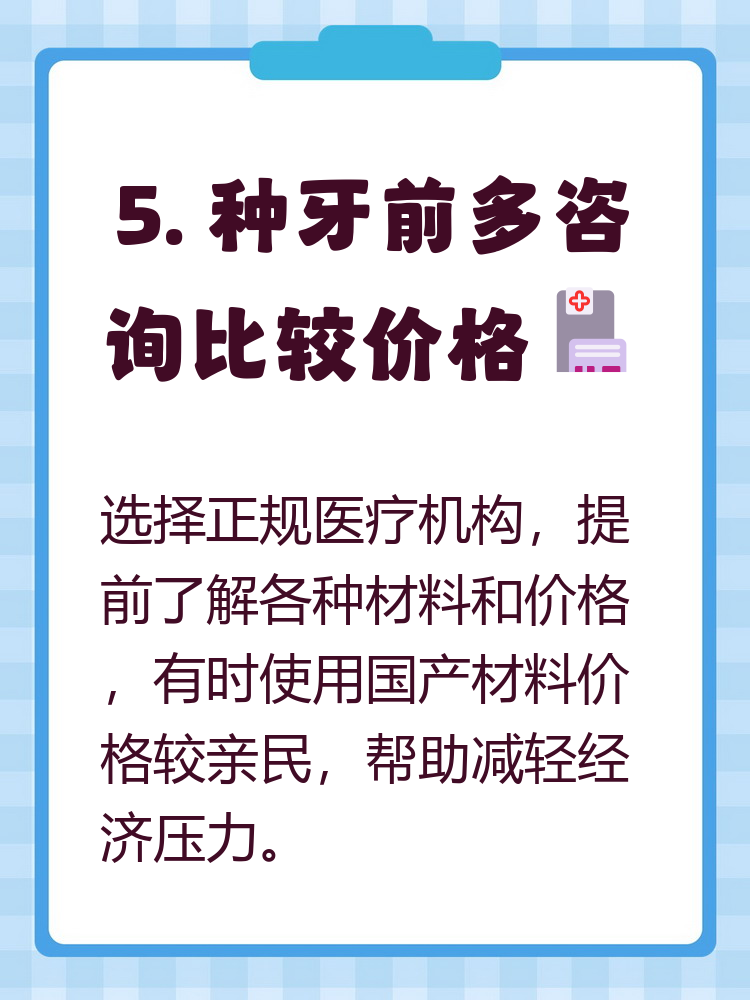 5. 种牙前多咨询比较价格

选择正规医疗机构，提前了解各种材料和价格，有时使用国产材料价格较亲民，帮助减轻经济压力。